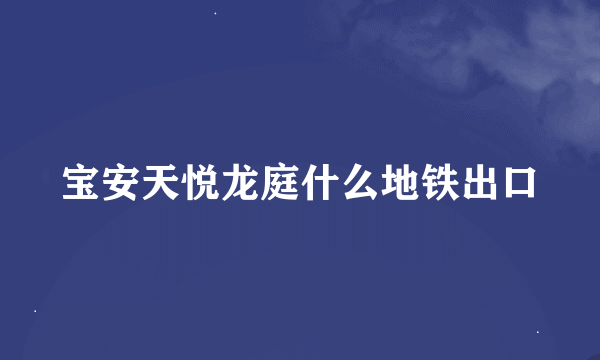 宝安天悦龙庭什么地铁出口